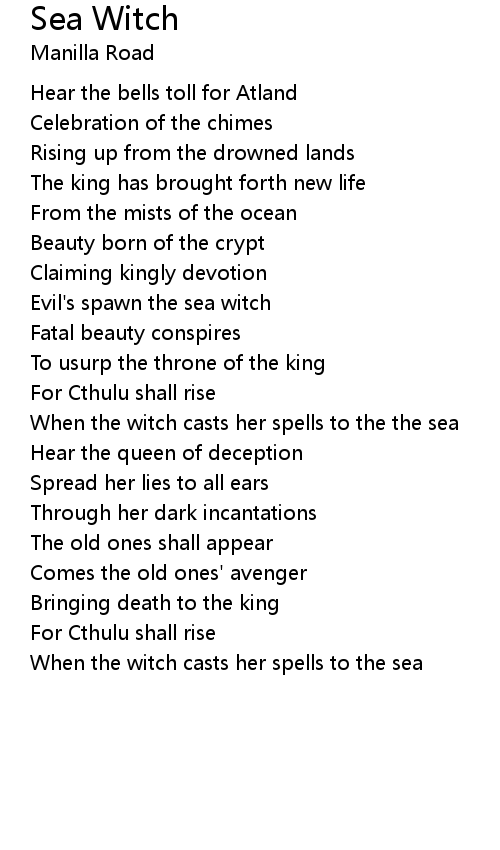 Sea Witch
Manilla Road

Hear the bells toll for Atland
Celebration of the chimes
Rising up from the drowned lands
The king has brought forth new life
From the mists of the ocean
Beauty born of the crypt
Claiming kingly devotion
Evil's spawn the sea witch
Fatal beauty conspires
To usurp the throne of the king
For Cthulu shall rise
When the witch casts her spells to the the sea
Hear the queen of deception
Spread her lies to all ears
Through her dark incantations
The old ones shall appear
Comes the old ones' avenger
Bringing death to the king
For Cthulu shall rise
When the witch casts her spells to the sea